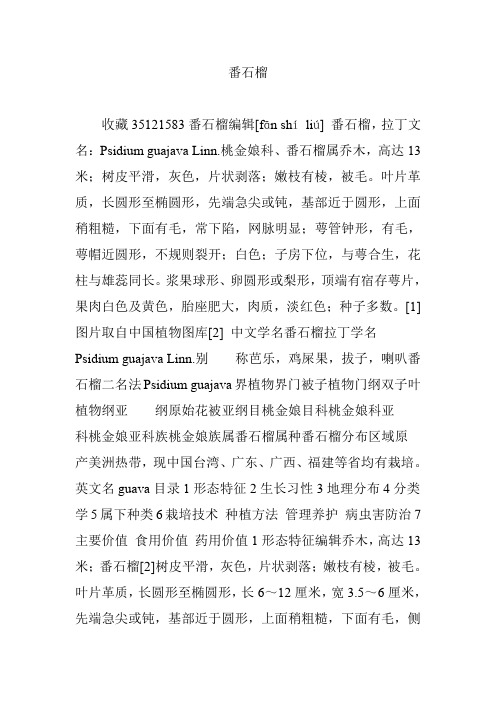 番石榴

收藏 35121583 番石榴编辑[fān shí liú] 番石榴，拉丁文名：Psidium guajava Linn.桃金娘科、番石榴属乔木，高达 13 米；树皮平滑，灰色，片状剥落；嫩枝有棱，被毛。叶片革质，长圆形至椭圆形，先端急尖或钝，基部近于圆形，上面稍粗糙，下面有毛，常下陷，网脉明显；萼管钟形，有毛，萼帽近圆形，不规则裂开；白色；子房下位，与萼合生，花柱与雄蕊同长。浆果球形、卵圆形或梨形，顶端有宿存萼片，果肉白色及黄色，胎座肥大，肉质，淡红色；种子多数。[1] 图片取自中国植物图库[2] 中文学名番石榴拉丁学名 Psidium guajava Linn.别 称芭乐，鸡屎果，拔子，喇叭番石榴二名法 Psidium guajava 界植物界门被子植物门纲双子叶植物纲亚 纲原始花被亚纲目桃金娘目科桃金娘科亚科桃金娘亚科族桃金娘族属番石榴属种番石榴分布区域原产美洲热带，现中国台湾、广东、广西、福建等省均有栽培。英文名 guava 目录 1 形态特征 2 生长习性 3 地理分布 4 分类学 5 属下种类 6 栽培技术 种植方法 管理养护 病虫害防治 7 主要价值 食用价值 药用价值 1 形态特征编辑乔木，高达 13 米；番石榴[2]树皮平滑，灰色，片状剥落；嫩枝有棱，被毛。叶片革质，长圆形至椭圆形，长 6～12 厘米，宽 3.5～6 厘米，先端急尖或钝，基部近于圆形，上面稍粗糙，下面有毛，侧